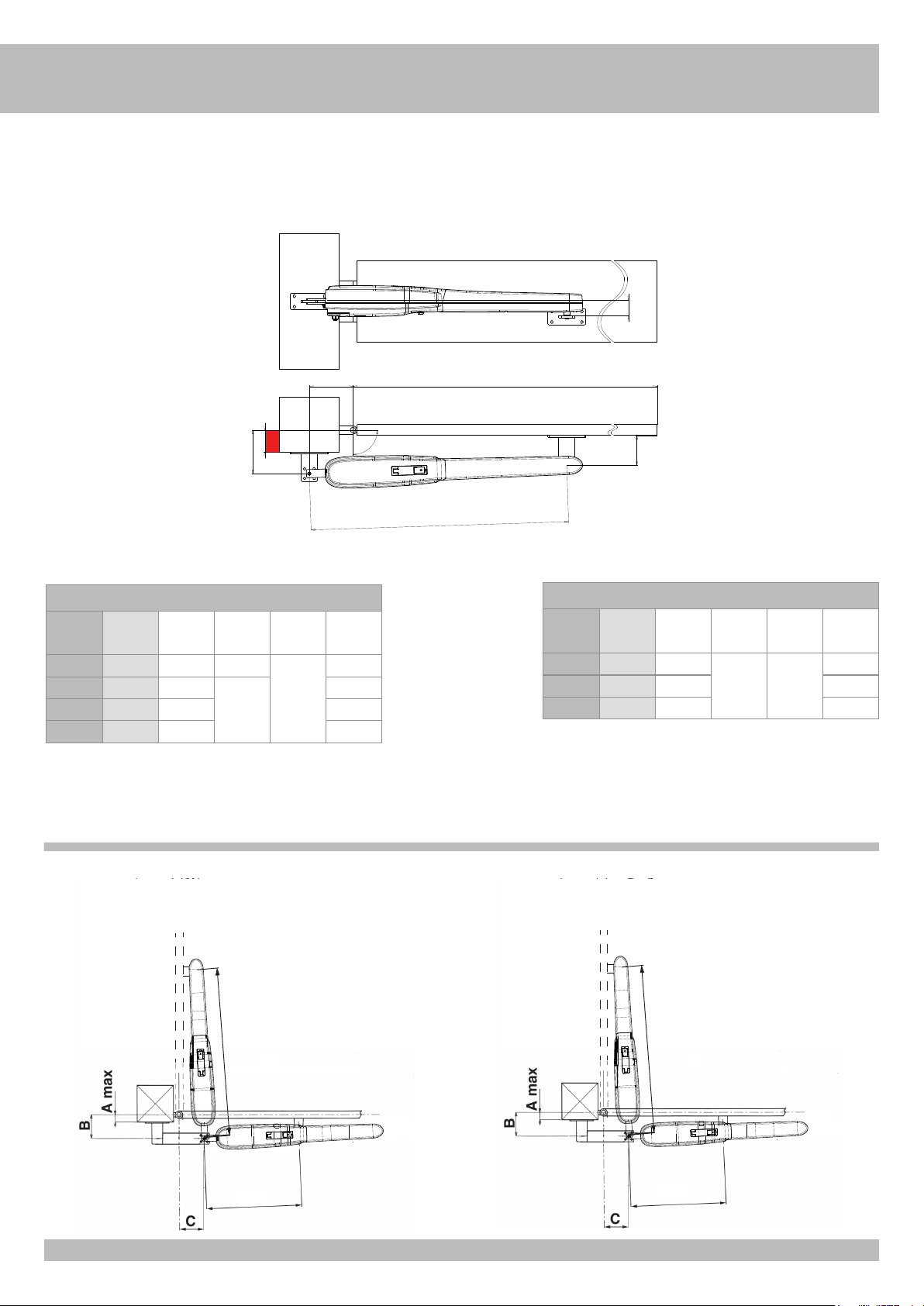 A max

B

C

A max

B

C